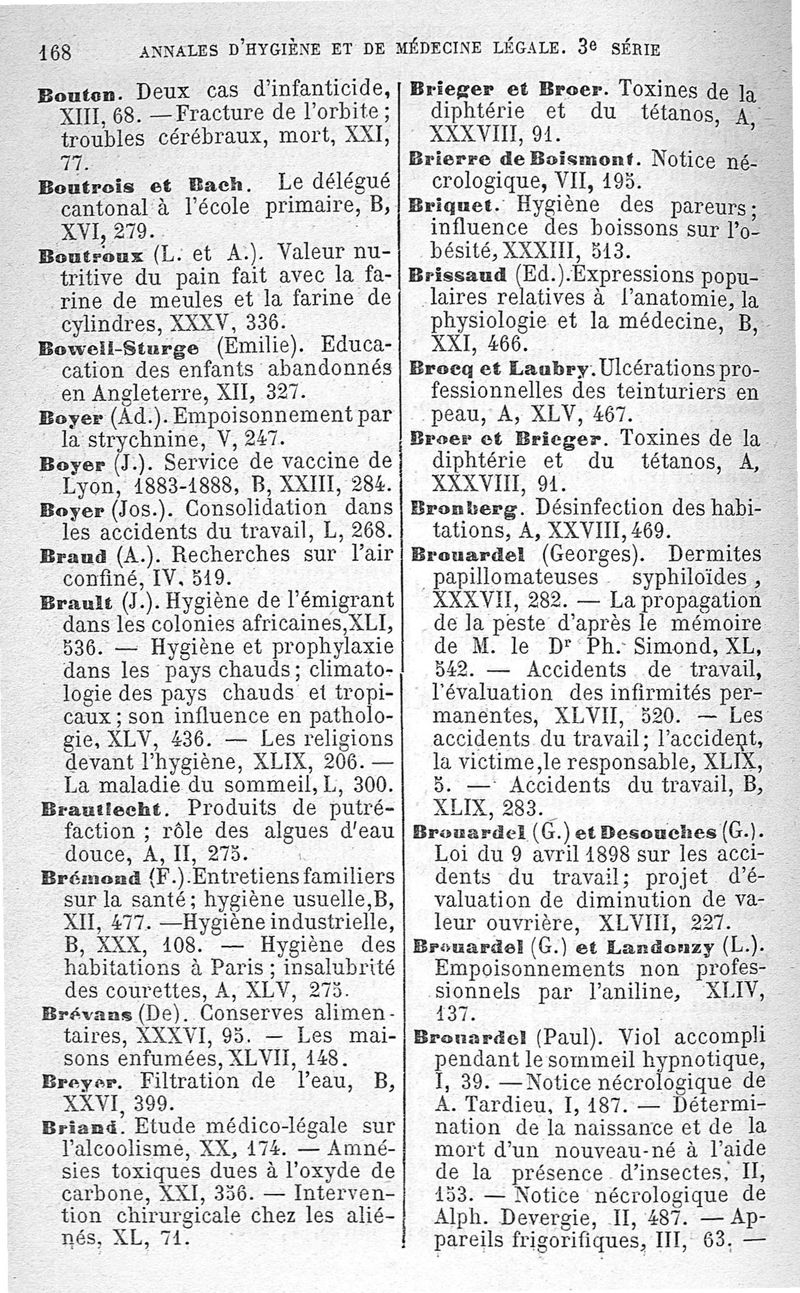 168 ANNALES D'HYGIÈNE ET DE MÉDECINE LÉGALE. 3e SÉRIE

Bouton. Deux cas d'infanticide, XIII, 68. — Fracture de l'orbite; troubles cérébraux, mort, XXI, 77.

Boutrois et Bach. Le délégué cantonal à l'école primaire, B, XVI, 279.

Boutroux (L. et A.). Valeur nutritive du pain fait avec la farine de meules et la farine de cylindres, XXXV, 336.

Bowell-Sturge (Emilie). Education des enfants abandonnés en Angleterre, XII, 327.

Boyer (Ad.). Empoisonnement par la strychnine, V, 247.

Boyer (J.). Service de vaccine de Lyon, 1883-1888, B, XXIII, 284.

Boyer (Jos.). Consolidation dans les accidents du travail, L, 268.

Braud (A.). Recherches sur l'air confiné, IV, 519.

Brault (J.). Hygiène de l'émigrant dans les colonies africaines, XLI, 536. — Hygiène et prophylaxie dans les pays chauds; climatologie des pays chauds et tropicaux; son influence en pathologie, XLV, 436. — Les religions devant l'hygiène, XLIX, 206. — La maladie du sommeil, L, 300.

Brautlecht. Produits de putréfaction ; rôle des algues d'eau douce, A, II, 275.

Brémond (F.). Entretiens familiers sur la santé; hygiène usuelle, B, XII, 477. — Hygiène industrielle, B, XXX, 108. — Hygiène des habitations à Paris; insalubrité des courettes, A, XLV, 275.

Brévans (De). Conserves alimentaires, XXXVI, 95. — Les maisons enfumées, XLVII, 148.

Breyer. Filtration de l'eau, B, XXVI, 399.

Briand. Etude médico-légale sur l'alcoolisme, XX, 174. — Amnésies toxiques dues à l'oxyde de carbone, XXI, 356. — Intervention chirurgicale chez les aliénés, XL, 71.

Brieger et Broer. Toxines de la diphtérie et du tétanos, A, XXXVIII, 91.

Brierre de Boismont. Notice nécrologique, VII, 195.

Briquet. Hygiène des pareurs; influence des boissons sur l'obésité, XXXIII, 513.

Brissaud (Ed.). Expressions populaires relatives à l'anatomie, la physiologie et la médecine, B, XXI, 466.

Brocq et Laubry. Ulcérations professionnelles des teinturiers en peau, A, XLV, 467.

Broer et Brieger. Toxines de la diphtérie et du tétanos, A, XXXVIII, 91.

Bronberg. Désinfection des habitations, A, XXVIII, 469.

Brouardel (Georges). Dermites papillomateuses syphiloïdes, XXXVII, 282. — La propagation de la peste d'après le mémoire de M. le Dr Ph. Simond, XL, 542. — Accidents de travail, l'évaluation des infirmités permanentes, XLVII, 520. — Les accidents du travail; l'accident, la victime, le responsable, XLIX, 5. — Accidents du travail, B, XLIX, 283.

Brouardel (G.) et Desouches (G.). Loi du 9 avril 1898 sur les accidents du travail; projet d'évaluation de diminution de valeur ouvrière, XLVIII, 227.

Brouardel (G.) et Landouzy (L.). Empoisonnements non professionnels par l'aniline, XLIV, 137.

Brouardel (Paul). Viol accompli pendant le sommeil hypnotique, I, 39. — Notice nécrologique de A. Tardieu, I, 187. — Détermination de la naissance et de la mort d'un nouveau-né à l'aide de la présence d'insectes, II, 153. — Notice nécrologique de Alph. Devergie, II, 487. — Appareils frigorifiques, III, 63. —